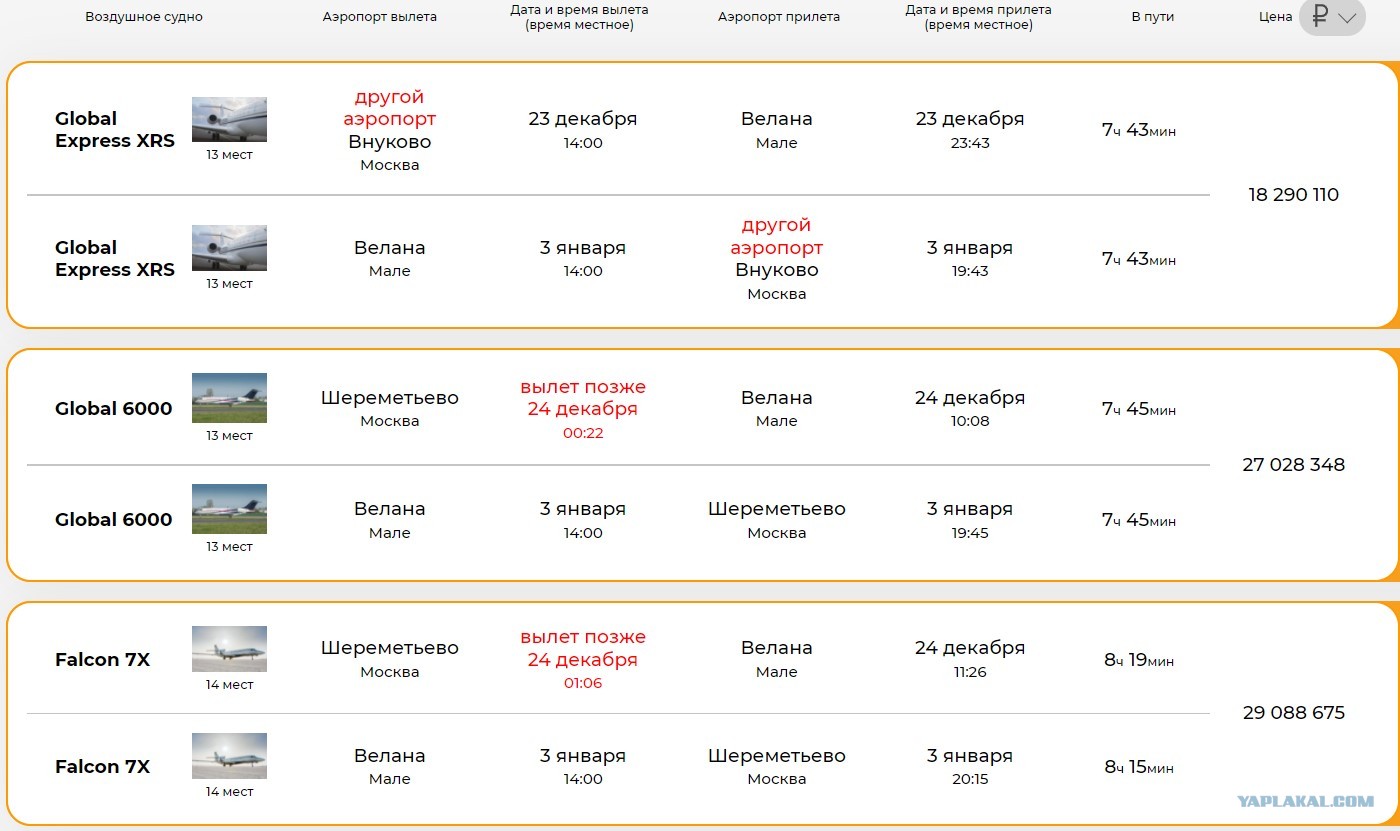 | Воздушное судно | Аэропорт вылета | Дата и время вылета (время местное) | Аэропорт прилета | Дата и время прилета (время местное) | В пути | Цена ₽ |
|---|---|---|---|---|---|---|
| Global Express XRS 13 мест | другой аэропорт Внуково Москва | 23 декабря 14:00 | Велана Мале | 23 декабря 23:43 | 7ч 43мин | 18 290 110 |
| Global Express XRS 13 мест | Велана Мале | 3 января 14:00 | другой аэропорт Внуково Москва | 3 января 19:43 | 7ч 43мин | |
| Global 6000 13 мест | Шереметьево Москва | вылет позже 24 декабря 00:22 | Велана Мале | 24 декабря 10:08 | 7ч 45мин | 27 028 348 |
| Global 6000 13 мест | Велана Мале | 3 января 14:00 | Шереметьево Москва | 3 января 19:45 | 7ч 45мин | |
| Falcon 7X 14 мест | Шереметьево Москва | вылет позже 24 декабря 01:06 | Велана Мале | 24 декабря 11:26 | 8ч 19мин | 29 088 675 |
| Falcon 7X 14 мест | Велана Мале | 3 января 14:00 | Шереметьево Москва | 3 января 20:15 | 8ч 15мин | |

YAPLAKAL.COM